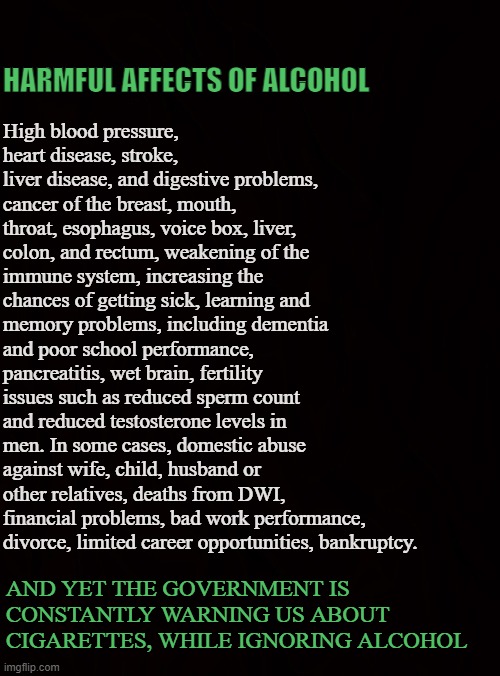 HARMFUL AFFECTS OF ALCOHOL

High blood pressure, heart disease, stroke, liver disease, and digestive problems, cancer of the breast, mouth, throat, esophagus, voice box, liver, colon, and rectum, weakening of the immune system, increasing the chances of getting sick, learning and memory problems, including dementia and poor school performance, pancreatitis, wet brain, fertility issues such as reduced sperm count and reduced testosterone levels in men. In some cases, domestic abuse against wife, child, husband or other relatives, deaths from DWI, financial problems, bad work performance, divorce, limited career opportunities, bankruptcy.

AND YET THE GOVERNMENT IS CONSTANTLY WARNING US ABOUT CIGARETTES, WHILE IGNORING ALCOHOL

imgflip.com